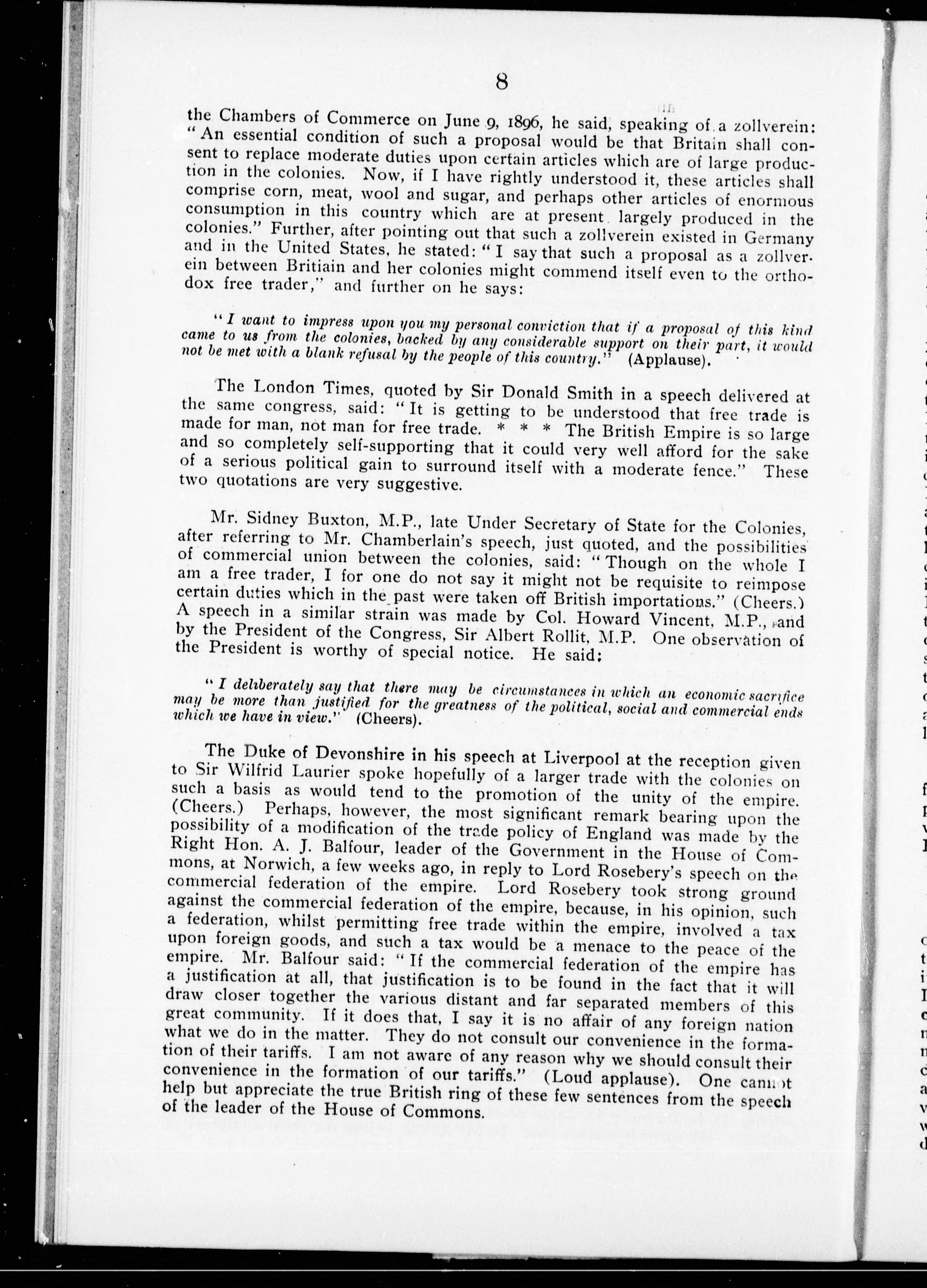 8

the Chambers of Commerce on June 9, 1896, he said, speaking of a zollverein: "An essential condition of such a proposal would be that Britain shall consent to replace moderate duties upon certain articles which are of large production in the colonies. Now, if I have rightly understood it, these articles shall comprise corn, meat, wool and sugar, and perhaps other articles of enormous consumption in this country which are at present largely produced in the colonies." Further, after pointing out that such a zollverein existed in Germany and in the United States, he stated: "I say that such a proposal as a zollverein between Britiain and her colonies might commend itself even to the orthodox free trader," and further on he says:

"I want to impress upon you my personal conviction that if a proposal of this kind came to us from the colonies, backed by any considerable support on their part, it would not be met with a blank refusal by the people of this country." (Applause).

The London Times, quoted by Sir Donald Smith in a speech delivered at the same congress, said: "It is getting to be understood that free trade is made for man, not man for free trade. * * * The British Empire is so large and so completely self-supporting that it could very well afford for the sake of a serious political gain to surround itself with a moderate fence." These two quotations are very suggestive.

Mr. Sidney Buxton, M.P., late Under Secretary of State for the Colonies, after referring to Mr. Chamberlain's speech, just quoted, and the possibilities of commercial union between the colonies, said: "Though on the whole I am a free trader, I for one do not say it might not be requisite to reimpose certain duties which in the past were taken off British importations." (Cheers.) A speech in a similar strain was made by Col. Howard Vincent, M.P., and by the President of the Congress, Sir Albert Rollit, M.P. One observation of the President is worthy of special notice. He said:

"I deliberately say that there may be circumstances in which an economic sacrifice may be more than justified for the greatness of the political, social and commercial ends which we have in view." (Cheers).

The Duke of Devonshire in his speech at Liverpool at the reception given to Sir Wilfrid Laurier spoke hopefully of a larger trade with the colonies on such a basis as would tend to the promotion of the unity of the empire. (Cheers.) Perhaps, however, the most significant remark bearing upon the possibility of a modification of the trade policy of England was made by the Right Hon. A. J. Balfour, leader of the Government in the House of Commons, at Norwich, a few weeks ago, in reply to Lord Rosebery's speech on the commercial federation of the empire. Lord Rosebery took strong ground against the commercial federation of the empire, because, in his opinion, such a federation, whilst permitting free trade within the empire, involved a tax upon foreign goods, and such a tax would be a menace to the peace of the empire. Mr. Balfour said: "If the commercial federation of the empire has a justification at all, that justification is to be found in the fact that it will draw closer together the various distant and far separated members of this great community. If it does that, I say it is no affair of any foreign nation what we do in the matter. They do not consult our convenience in the formation of their tariffs. I am not aware of any reason why we should consult their convenience in the formation of our tariffs." (Loud applause). One cannot help but appreciate the true British ring of these few sentences from the speech of the leader of the House of Commons.